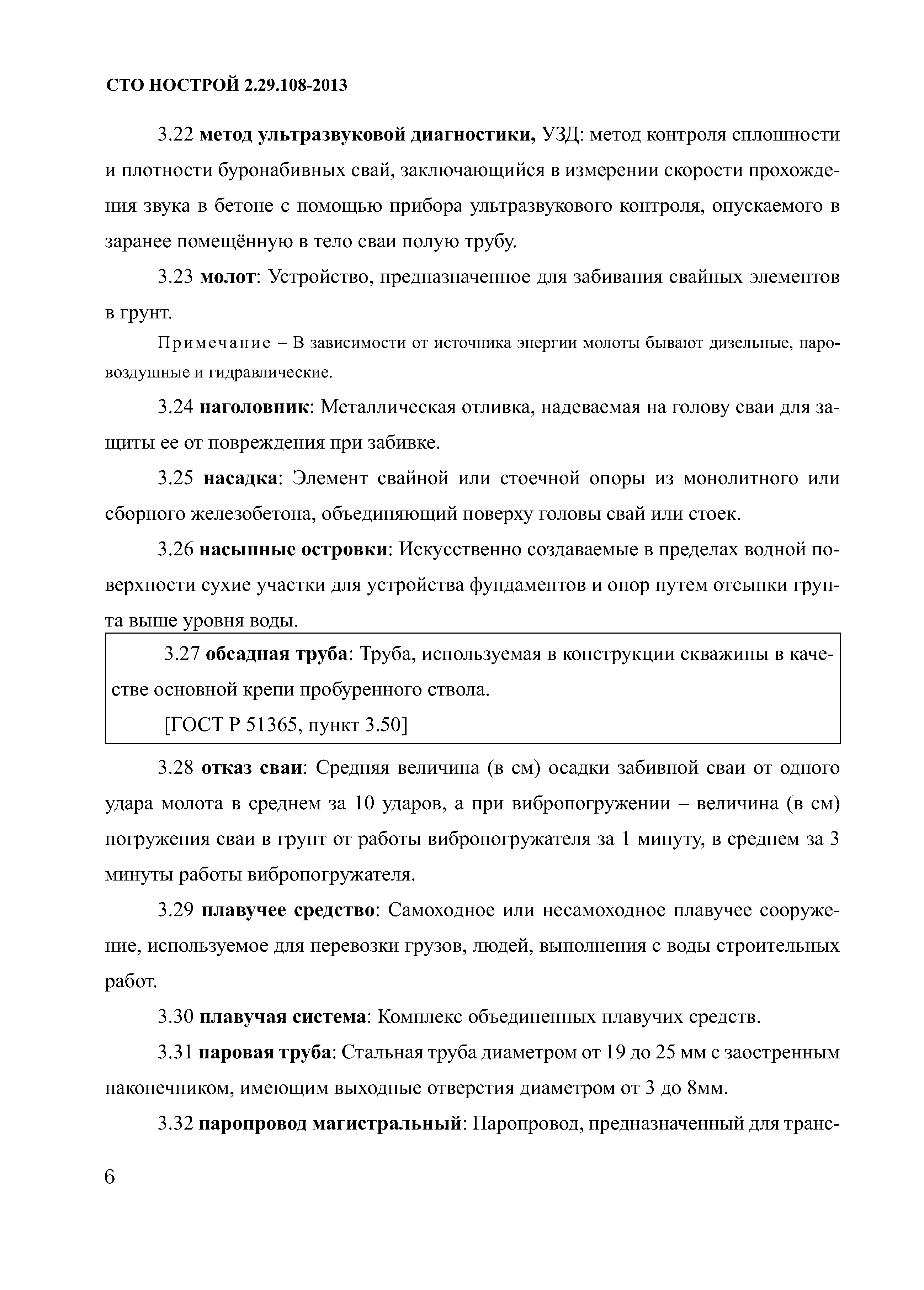 СТО НОСТРОЙ 2.29.108-2013

3.22 метод ультразвуковой диагностики, УЗД: метод контроля сплошности и плотности буронабивных свай, заключающийся в измерении скорости прохождения звука в бетоне с помощью прибора ультразвукового контроля, опускаемого в заранее помещённую в тело сваи полую трубу.

3.23 молот: Устройство, предназначенное для забивания свайных элементов в грунт.

Примечание – В зависимости от источника энергии молоты бывают дизельные, паровоздушные и гидравлические.

3.24 наголовник: Металлическая отливка, надеваемая на голову сваи для защиты ее от повреждения при забивке.

3.25 насадка: Элемент свайной или стоечной опоры из монолитного или сборного железобетона, объединяющий поверху головы свай или стоек.

3.26 насыпные островки: Искусственно создаваемые в пределах водной поверхности сухие участки для устройства фундаментов и опор путем отсыпки грунта выше уровня воды.

3.27 обсадная труба: Труба, используемая в конструкции скважины в качестве основной крепи пробуренного ствола.

[ГОСТ Р 51365, пункт 3.50]

3.28 отказ сваи: Средняя величина (в см) осадки забивной сваи от одного удара молота в среднем за 10 ударов, а при вибропогружении – величина (в см) погружения сваи в грунт от работы вибропогружателя за 1 минуту, в среднем за 3 минуты работы вибропогружателя.

3.29 плавучее средство: Самоходное или несамоходное плавучее сооружение, используемое для перевозки грузов, людей, выполнения с воды строительных работ.

3.30 плавучая система: Комплекс объединенных плавучих средств.

3.31 паровая труба: Стальная труба диаметром от 19 до 25 мм с заостренным наконечником, имеющим выходные отверстия диаметром от 3 до 8мм.

3.32 паропровод магистральный: Паропровод, предназначенный для транс-

6